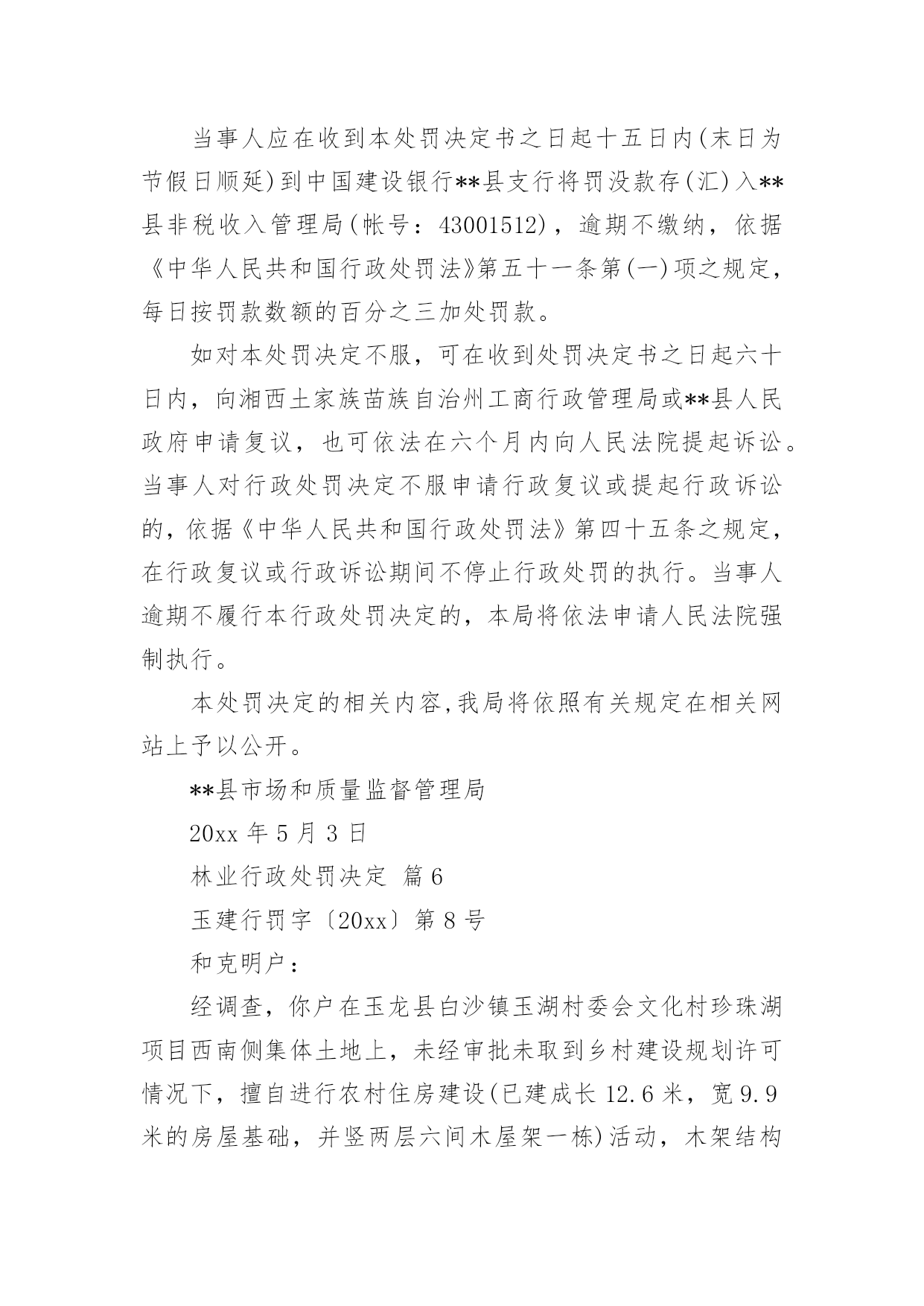 当事人应在收到本处罚决定书之日起十五日内(末日为节假日顺延)到中国建设银行**县支行将罚没款存(汇)入**县非税收入管理局(帐号：43001512)，逾期不缴纳，依据《中华人民共和国行政处罚法》第五十一条第(一)项之规定，每日按罚款数额的百分之三加处罚款。

如对本处罚决定不服，可在收到处罚决定书之日起六十日内，向湘西土家族苗族自治州工商行政管理局或**县人民政府申请复议，也可依法在六个月内向人民法院提起诉讼。当事人对行政处罚决定不服申请行政复议或提起行政诉讼的，依据《中华人民共和国行政处罚法》第四十五条之规定，在行政复议或行政诉讼期间不停止行政处罚的执行。当事人逾期不履行本行政处罚决定的，本局将依法申请人民法院强制执行。

本处罚决定的相关内容,我局将依照有关规定在相关网站上予以公开。

**县市场和质量监督管理局

20xx 年 5 月 3 日

林业行政处罚决定 篇 6

玉建行罚字〔20xx〕第 8 号

和克明户：

经调查，你户在玉龙县白沙镇玉湖村委会文化村珍珠湖项目西南侧集体土地上，未经审批未取到乡村建设规划许可情况下，擅自进行农村住房建设(已建成长 12.6 米，宽 9.9 米的房屋基础，并竖两层六间木屋架一栋)活动，木架结构